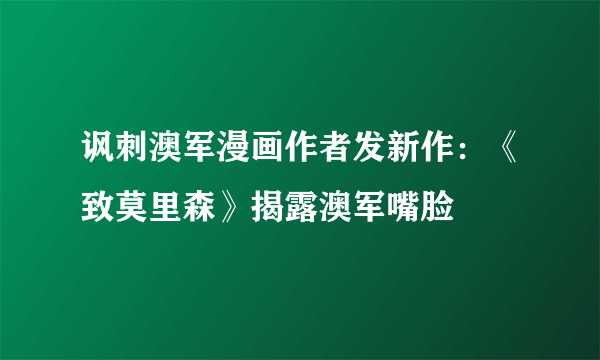 讽刺澳军漫画作者发新作：《致莫里森》揭露澳军嘴脸